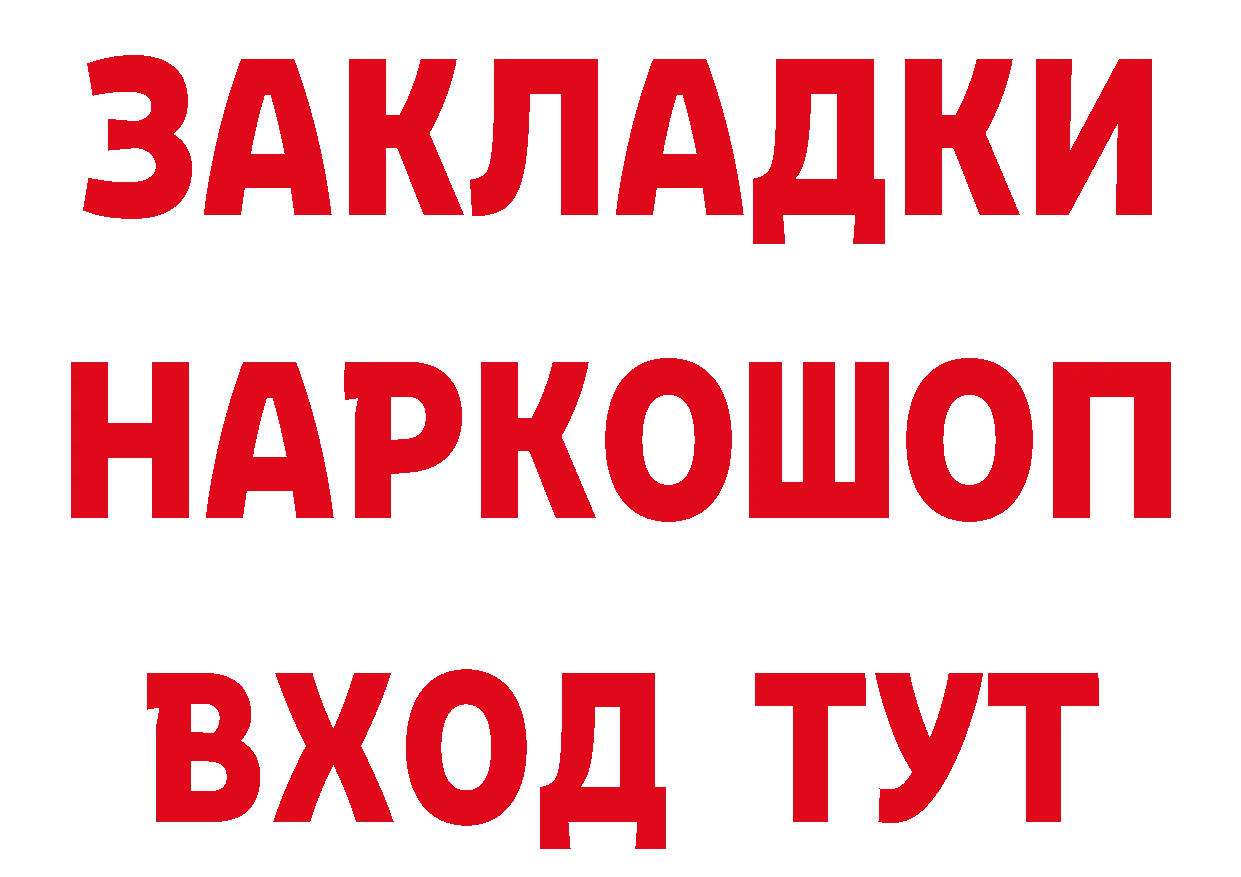 ЗАКЛАДКИ НАРКОШОП ВХОД ТУТ